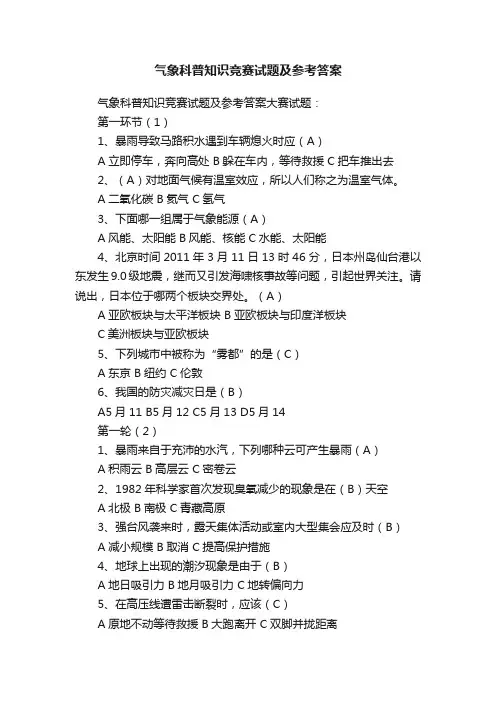 气象科普知识竞赛试题及参考答案

气象科普知识竞赛试题及参考答案大赛试题：

第一环节（1）

1、暴雨导致马路积水遇到车辆熄火时应（A）

A 立即停车，奔向高处 B 躲在车内，等待救援 C 把车推出去

2、（A）对地面气候有温室效应，所以人们称之为温室气体。

A 二氧化碳 B 氮气 C 氢气

3、下面哪一组属于气象能源（A）

A 风能、太阳能 B 风能、核能 C 水能、太阳能

4、北京时间 2011 年 3 月 11 日 13 时 46 分，日本州岛仙台港以东发生 9.0 级地震，继而又引发海啸核事故等问题，引起世界关注。请说出，日本位于哪两个板块交界处。（A）

A 亚欧板块与太平洋板块 B 亚欧板块与印度洋板块

C 美洲板块与亚欧板块

5、下列城市中被称为“雾都”的是（C）

A 东京 B 纽约 C 伦敦

6、我国的防灾减灾日是（B）

A5 月 11 B5 月 12 C5 月 13 D5 月 14

第一轮（2）

1、暴雨来自于充沛的水汽，下列哪种云可产生暴雨（A）

A 积雨云 B 高层云 C 密卷云

2、1982 年科学家首次发现臭氧减少的现象是在（B）天空

A 北极 B 南极 C 青藏高原

3、强台风袭来时，露天集体活动或室内大型集会应及时（B）

A 减小规模 B 取消 C 提高保护措施

4、地球上出现的潮汐现象是由于（B）

A 地日吸引力 B 地月吸引力 C 地转偏向力

5、在高压线遭雷击断裂时，应该（C）

A 原地不动等待救援 B 大跑离开 C 双脚并拢距离